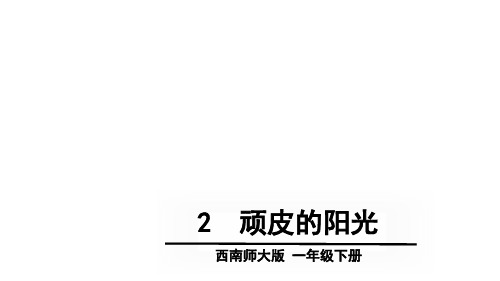 2　顽皮的阳光

西南师大版　一年级下册